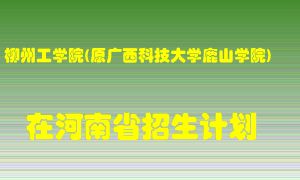 柳州工学院(原广西科技大学鹿山学院)

在河南省招生计划